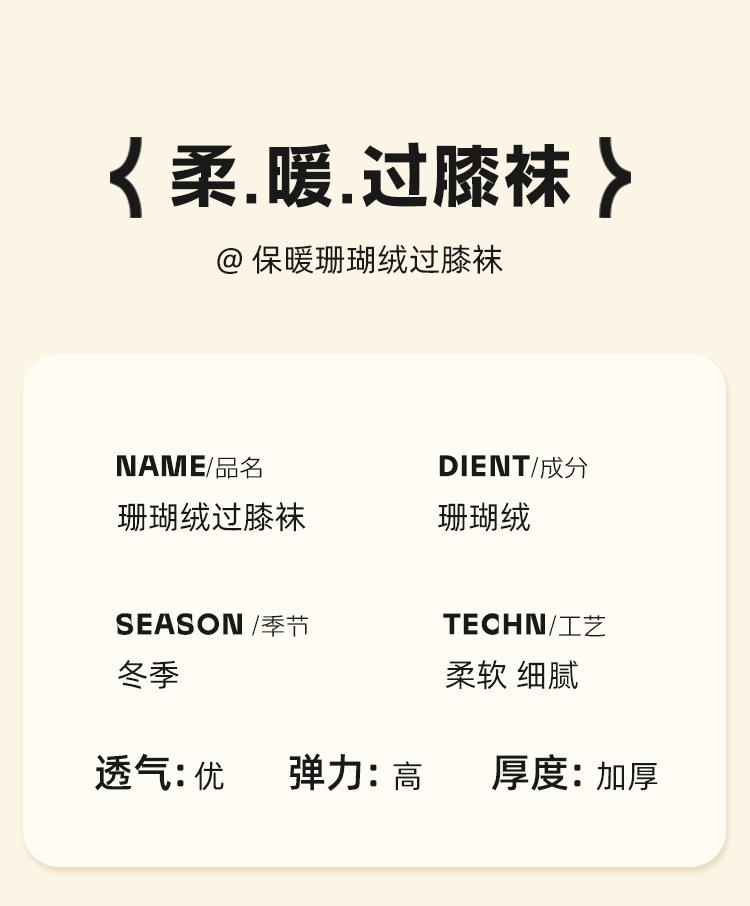 { 柔.暖.过膝袜 }

@ 保暖珊瑚绒过膝袜

NAME/品名
珊瑚绒过膝袜

DIENT/成分
珊瑚绒

SEASON /季节
冬季

TECHN/工艺
柔软 细腻

透气: 优 弹力: 高 厚度: 加厚